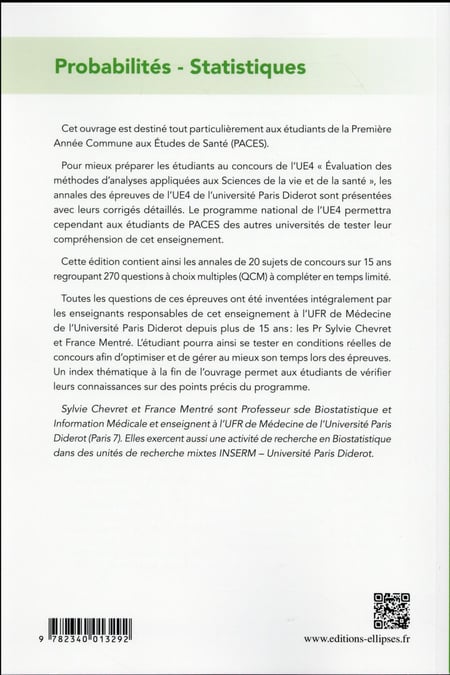 Probabilités - Statistiques

Cet ouvrage est destiné tout particulièrement aux étudiants de la Première Année Commune aux Études de Santé (PACES).

Pour mieux préparer les étudiants au concours de l'UE4 « Évaluation des méthodes d'analyses appliquées aux Sciences de la vie et de la santé », les annales des épreuves de l'UE4 de l'université Paris Diderot sont présentées avec leurs corrigés détaillés. Le programme national de l'UE4 permettra cependant aux étudiants de PACES des autres universités de tester leur compréhension de cet enseignement.

Cette édition contient ainsi les annales de 20 sujets de concours sur 15 ans regroupant 270 questions à choix multiples (QCM) à compléter en temps limité.

Toutes les questions de ces épreuves ont été inventées intégralement par les enseignants responsables de cet enseignement à l'UFR de Médecine de l'Université Paris Diderot depuis plus de 15 ans : les Pr Sylvie Chevret et France Mentré. L'étudiant pourra ainsi se tester en conditions réelles de concours afin d'optimiser et de gérer au mieux son temps lors des épreuves. Un index thématique à la fin de l'ouvrage permet aux étudiants de vérifier leurs connaissances sur des points précis du programme.

Sylvie Chevret et France Mentré sont Professeur sde Biostatistique et Information Médicale et enseignent à l'UFR de Médecine de l'Université Paris Diderot (Paris 7). Elles exercent aussi une activité de recherche en Biostatistique dans des unités de recherche mixtes INSERM – Université Paris Diderot.

9 782340 013292

www.editions-ellipses.fr